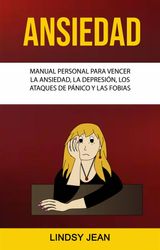 ANSIEDAD

MANUAL PERSONAL PARA VENCER LA ANSIEDAD, LA DEPRESIÓN, LOS ATAQUES DE PÁNICO Y LAS FOBIAS

LINDSY JEAN